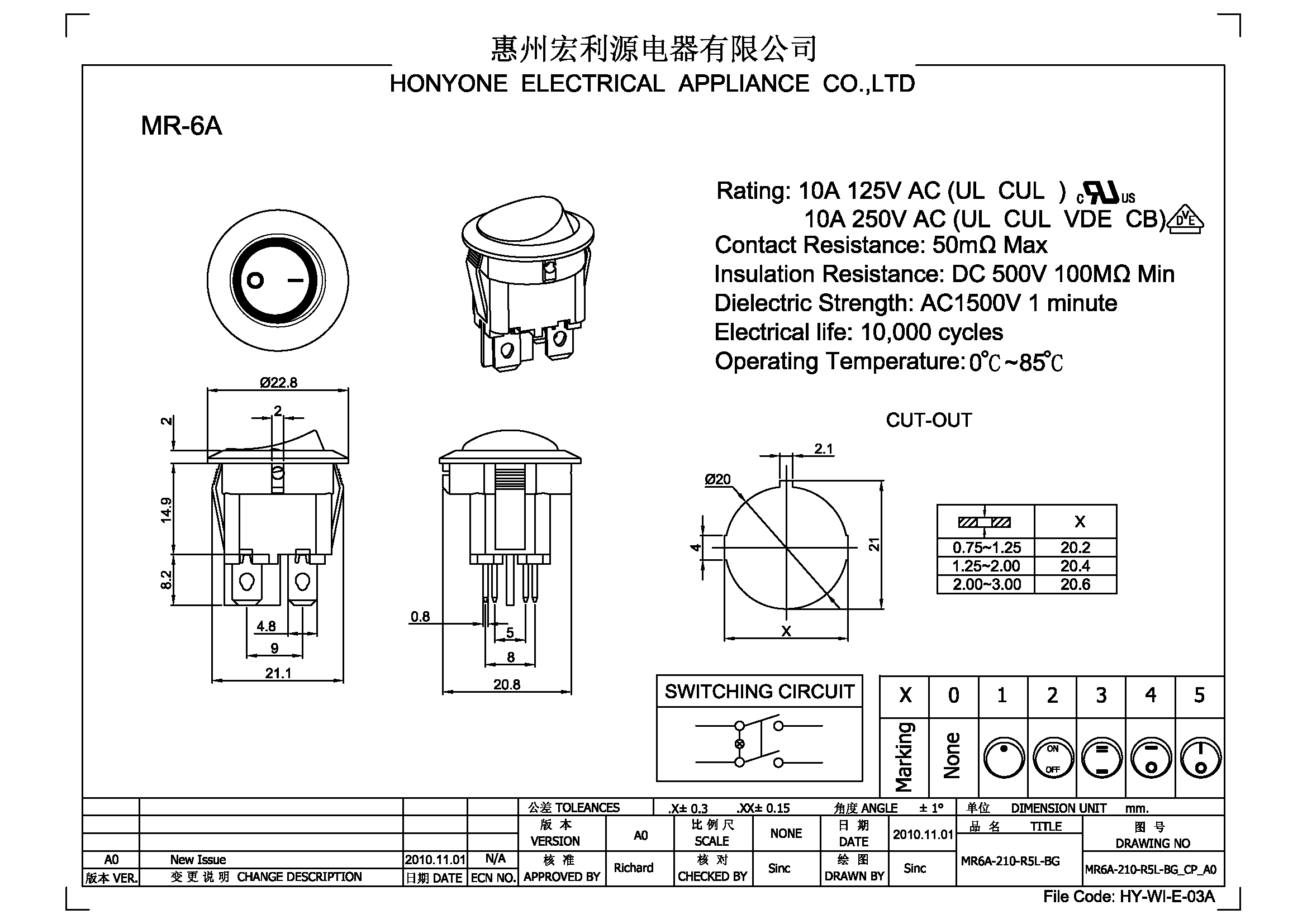 惠州宏利源电器有限公司
HONYONE ELECTRICAL APPLIANCE CO.,LTD

MR-6A

Rating: 10A 125V AC (UL CUL ) c UL us
10A 250V AC (UL CUL VDE CB) DVE
Contact Resistance: 50mΩ Max
Insulation Resistance: DC 500V 100MΩ Min
Dielectric Strength: AC1500V 1 minute
Electrical life: 10,000 cycles
Operating Temperature: 0℃~85℃

Ø22.8
2
2
14.9
8.2
4.8
9
21.1

0.8
5
8
20.8

CUT-OUT
2.1
Ø20
4
21
X

| | X |
|---|---|
| 0.75~1.25 | 20.2 |
| 1.25~2.00 | 20.4 |
| 2.00~3.00 | 20.6 |

SWITCHING CIRCUIT

| X | 0 | 1 | 2 | 3 | 4 | 5 |
|---|---|---|---|---|---|---|
| Marking | None | | ON OFF | | | |

公差 TOLEANCES .X± 0.3 .XX± 0.15 角度 ANGLE ± 1° 单位 DIMENSION UNIT mm.
版 本 VERSION A0 比 例 尺 SCALE NONE 日 期 DATE 2010.11.01 品 名 TITLE 图 号 DRAWING NO
A0 New Issue 2010.11.01 N/A 核 准 APPROVED BY Richard 核 对 CHECKED BY Sinc 绘 图 DRAWN BY Sinc MR6A-210-R5L-BG MR6A-210-R5L-BG_CP_A0
版本 VER. 变 更 说 明 CHANGE DESCRIPTION 日期 DATE ECN NO.
File Code: HY-WI-E-03A